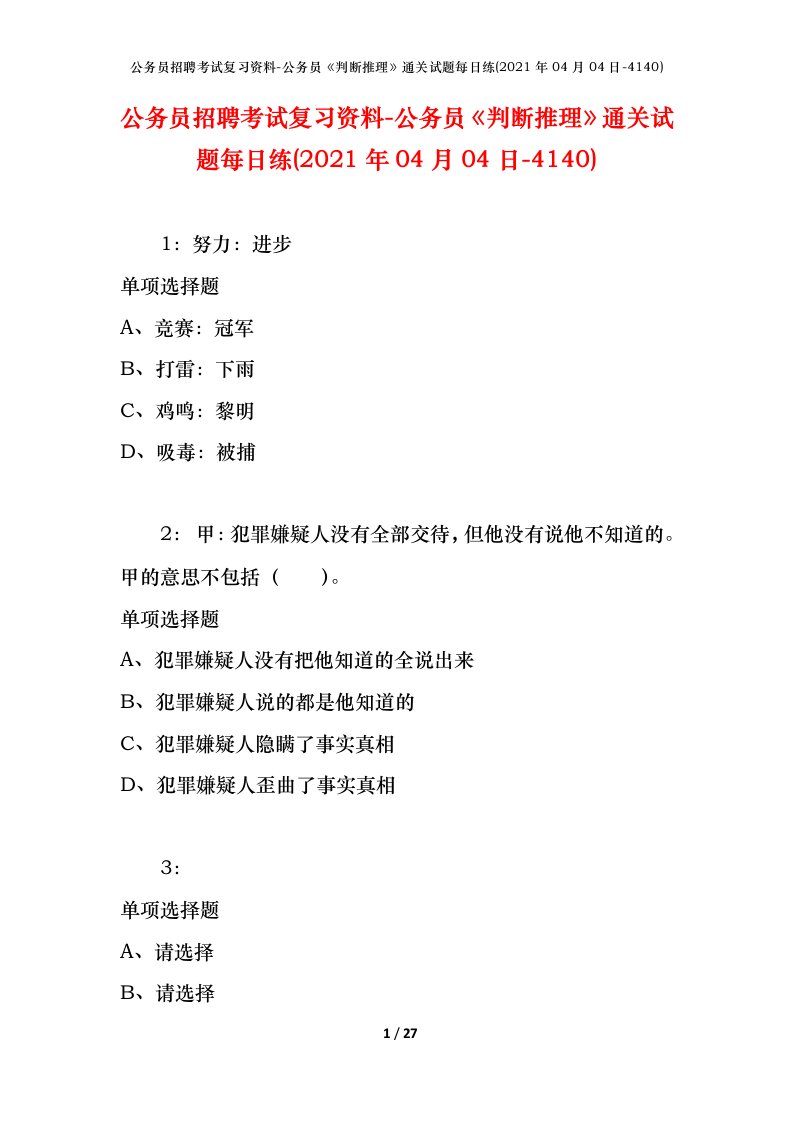 公务员招聘考试复习资料-公务员《判断推理》通关试题每日练(2021 年 04 月 04 日-4140)

公务员招聘考试复习资料-公务员《判断推理》通关试题每日练(2021 年 04 月 04 日-4140)

1：努力：进步

单项选择题

A、竞赛：冠军

B、打雷：下雨

C、鸡鸣：黎明

D、吸毒：被捕

2：甲：犯罪嫌疑人没有全部交待，但他没有说他不知道的。甲的意思不包括（　　）。

单项选择题

A、犯罪嫌疑人没有把他知道的全说出来

B、犯罪嫌疑人说的都是他知道的

C、犯罪嫌疑人隐瞒了事实真相

D、犯罪嫌疑人歪曲了事实真相

3：

单项选择题

A、请选择

B、请选择

1 / 27